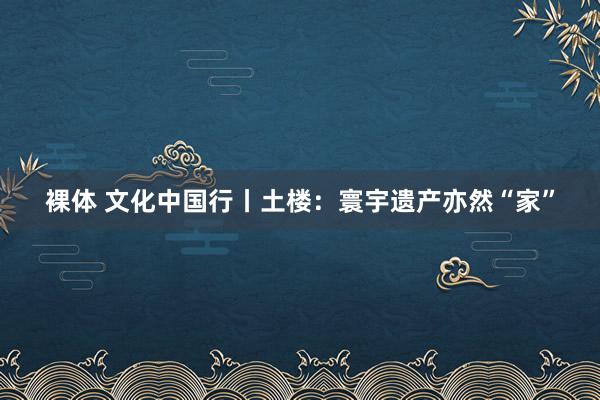 裸体 文化中国行丨土楼：寰宇遗产亦然“家”